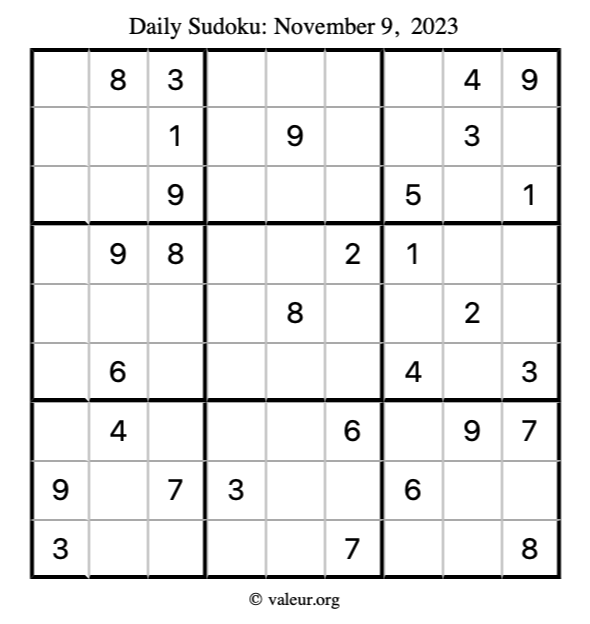 Daily Sudoku: November 9, 2023

|  | 8 | 3 |  |  |  |  | 4 | 9 |
|---|---|---|---|---|---|---|---|---|
|  |  | 1 |  | 9 |  |  | 3 |  |
|  |  | 9 |  |  |  | 5 |  | 1 |
|  | 9 | 8 |  |  | 2 | 1 |  |  |
|  |  |  |  | 8 |  |  | 2 |  |
|  | 6 |  |  |  |  | 4 |  | 3 |
|  | 4 |  |  |  | 6 |  | 9 | 7 |
| 9 |  | 7 | 3 |  |  | 6 |  |  |
| 3 |  |  |  |  | 7 |  |  | 8 |

© valeur.org